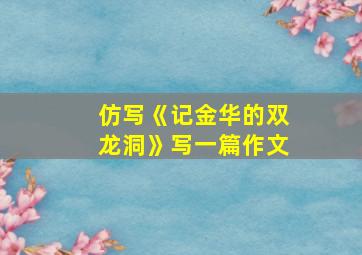 仿写《记金华的双龙洞》写一篇作文